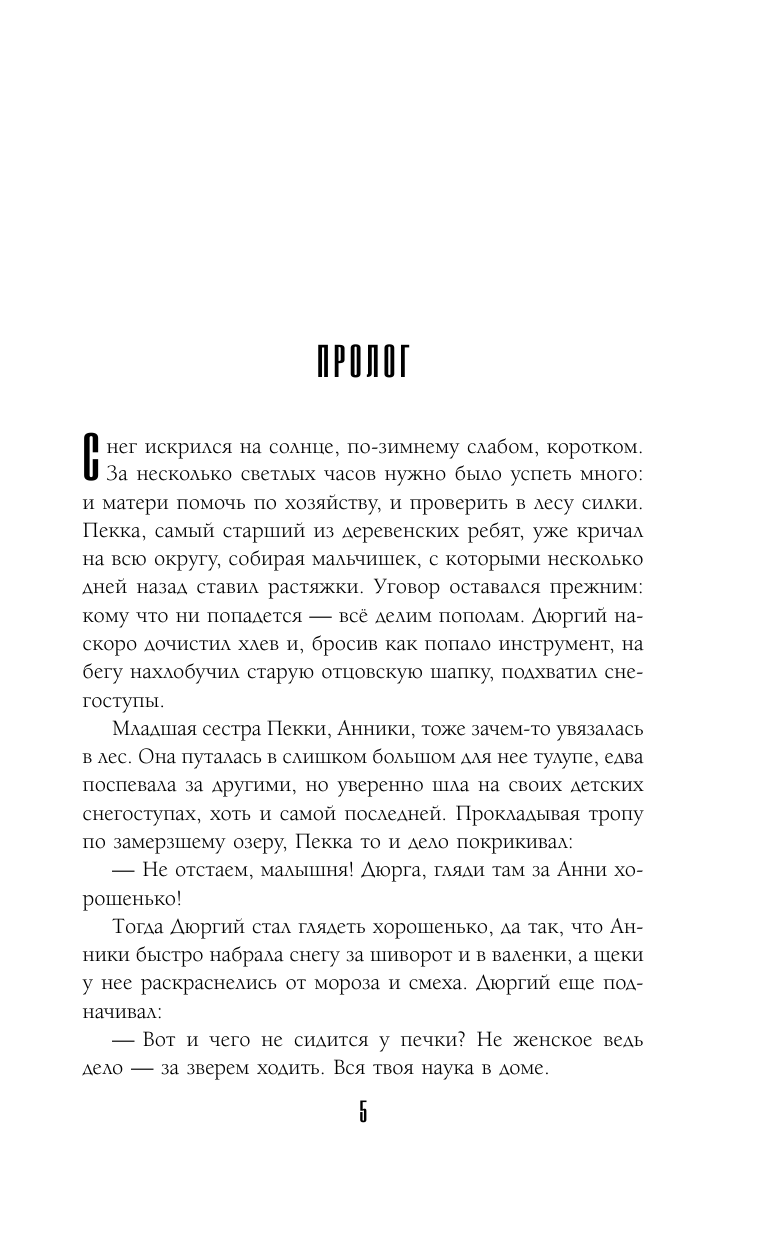 ПРОЛОГ

Снег искрился на солнце, по-зимнему слабом, коротком. За несколько светлых часов нужно было успеть много: и матери помочь по хозяйству, и проверить в лесу силки. Пекка, самый старший из деревенских ребят, уже кричал на всю округу, собирая мальчишек, с которыми несколько дней назад ставил растяжки. Уговор оставался прежним: кому что ни попадется — всё делим пополам. Дюргий наскоро дочистил хлев и, бросив как попало инструмент, на бегу нахлобучил старую отцовскую шапку, подхватил снегоступы.

Младшая сестра Пекки, Анники, тоже зачем-то увязалась в лес. Она путалась в слишком большом для нее тулупе, едва поспевала за другими, но уверенно шла на своих детских снегоступах, хоть и самой последней. Прокладывая тропу по замерзшему озеру, Пекка то и дело покрикивал:

— Не отстаем, малышня! Дюрга, гляди там за Анни хорошенько!

Тогда Дюргий стал глядеть хорошенько, да так, что Анники быстро набрала снегу за шиворот и в валенки, а щеки у нее раскраснелись от мороза и смеха. Дюргий еще подначивал:

— Вот и чего не сидится у печки? Не женское ведь дело — за зверем ходить. Вся твоя наука в доме.

5